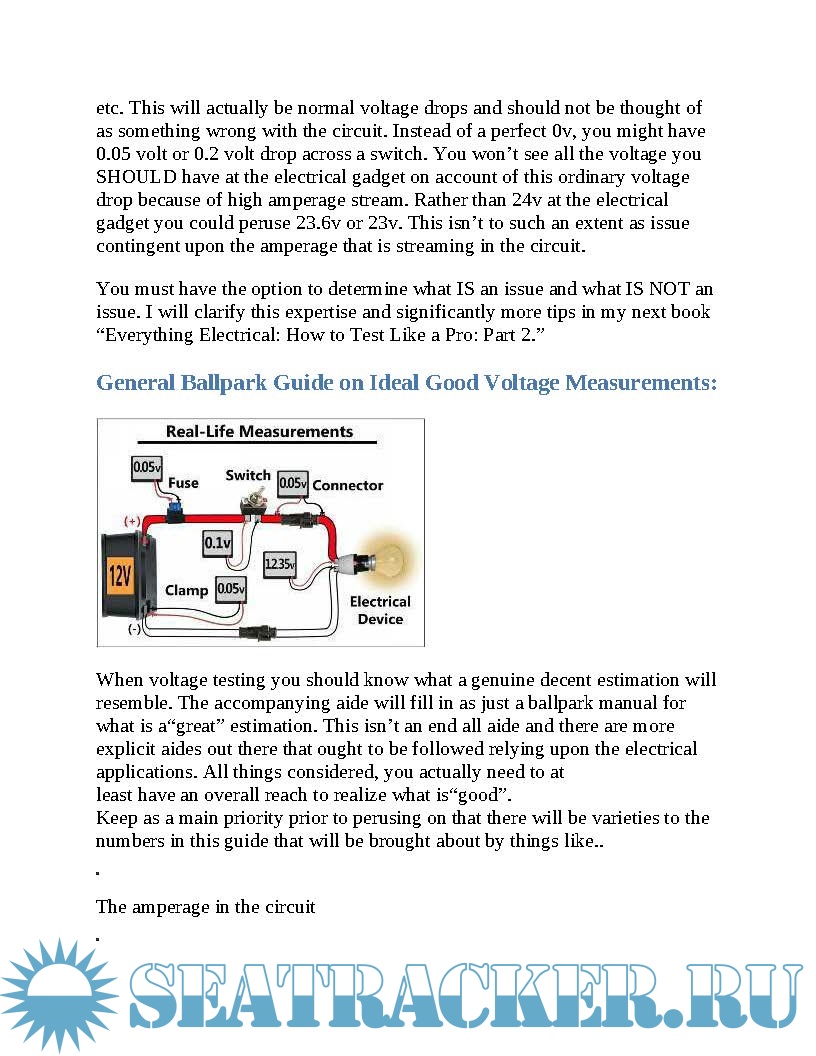 etc. This will actually be normal voltage drops and should not be thought of as something wrong with the circuit. Instead of a perfect 0v, you might have 0.05 volt or 0.2 volt drop across a switch. You won't see all the voltage you SHOULD have at the electrical gadget on account of this ordinary voltage drop because of high amperage stream. Rather than 24v at the electrical gadget you could peruse 23.6v or 23v. This isn't to such an extent as issue contingent upon the amperage that is streaming in the circuit.

You must have the option to determine what IS an issue and what IS NOT an issue. I will clarify this expertise and significantly more tips in my next book "Everything Electrical: How to Test Like a Pro: Part 2."

General Ballpark Guide on Ideal Good Voltage Measurements:

Real-Life Measurements

0.05v Fuse

Switch

0.05v Connector

(+)

0.1v

12.35v

12V

Clamp 0.05v

Electrical Device

(-)

When voltage testing you should know what a genuine decent estimation will resemble. The accompanying aide will fill in as just a ballpark manual for what is a"great" estimation. This isn't an end all aide and there are more explicit aides out there that ought to be followed relying upon the electrical applications. All things considered, you actually need to at least have an overall reach to realize what is"good".
Keep as a main priority prior to perusing on that there will be varieties to the numbers in this guide that will be brought about by things like..

.

The amperage in the circuit

.

SEATRACKER.RU